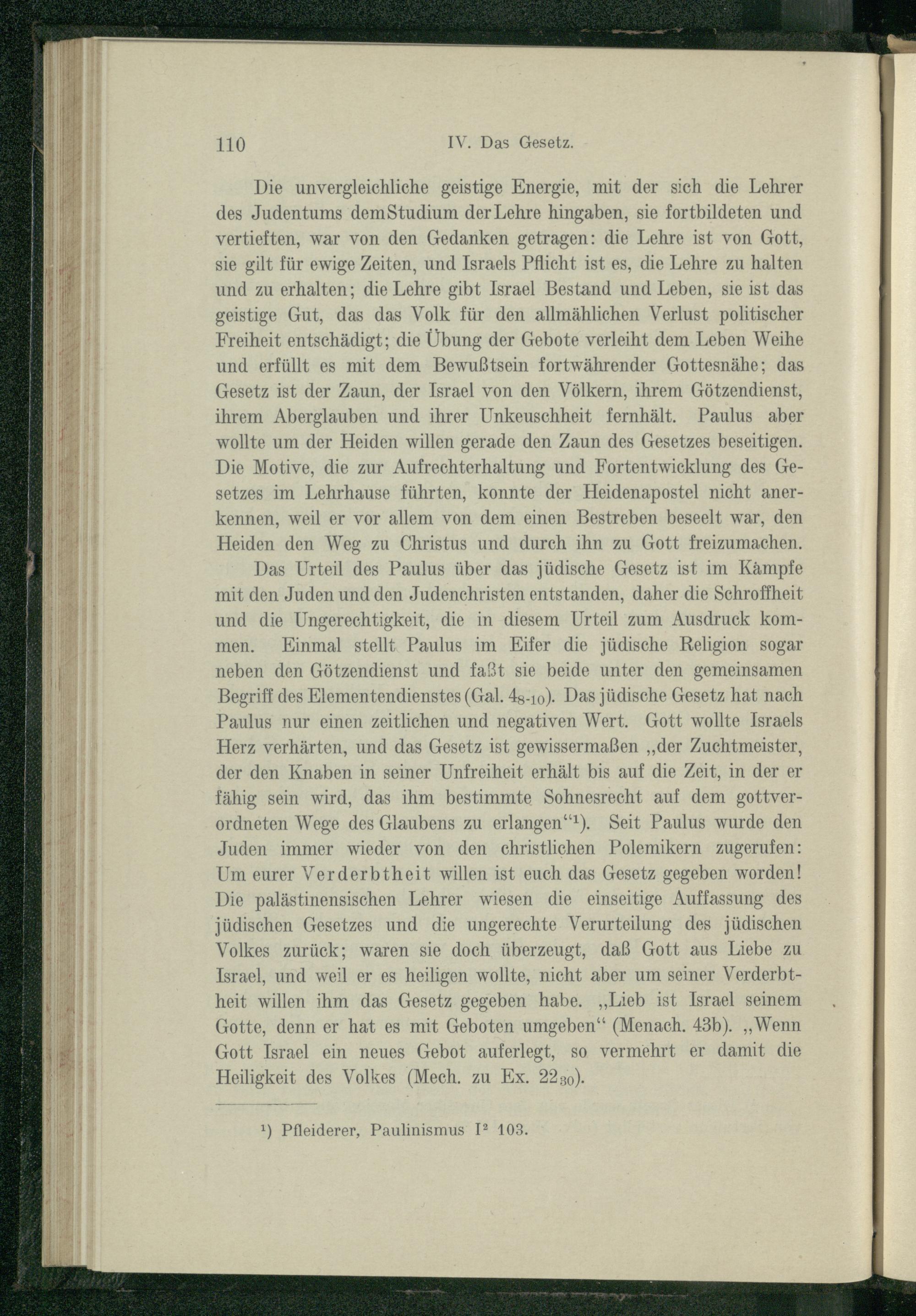 110 IV. Das Gesetz.

Die unvergleichliche geistige Energie, mit der sich die Lehrer des Judentums dem Studium der Lehre hingaben, sie fortbildeten und vertieften, war von den Gedanken getragen: die Lehre ist von Gott, sie gilt für ewige Zeiten, und Israels Pflicht ist es, die Lehre zu halten und zu erhalten; die Lehre gibt Israel Bestand und Leben, sie ist das geistige Gut, das das Volk für den allmählichen Verlust politischer Freiheit entschädigt; die Übung der Gebote verleiht dem Leben Weihe und erfüllt es mit dem Bewußtsein fortwährender Gottesnähe; das Gesetz ist der Zaun, der Israel von den Völkern, ihrem Götzendienst, ihrem Aberglauben und ihrer Unkeuschheit fernhält. Paulus aber wollte um der Heiden willen gerade den Zaun des Gesetzes beseitigen. Die Motive, die zur Aufrechterhaltung und Fortentwicklung des Gesetzes im Lehrhause führten, konnte der Heidenapostel nicht anerkennen, weil er vor allem von dem einen Bestreben beseelt war, den Heiden den Weg zu Christus und durch ihn zu Gott freizumachen.

Das Urteil des Paulus über das jüdische Gesetz ist im Kampfe mit den Juden und den Judenchristen entstanden, daher die Schroffheit und die Ungerechtigkeit, die in diesem Urteil zum Ausdruck kommen. Einmal stellt Paulus im Eifer die jüdische Religion sogar neben den Götzendienst und faßt sie beide unter den gemeinsamen Begriff des Elementendienstes (Gal. $4_{8-10}$). Das jüdische Gesetz hat nach Paulus nur einen zeitlichen und negativen Wert. Gott wollte Israels Herz verhärten, und das Gesetz ist gewissermaßen „der Zuchtmeister, der den Knaben in seiner Unfreiheit erhält bis auf die Zeit, in der er fähig sein wird, das ihm bestimmte Sohnesrecht auf dem gottverordneten Wege des Glaubens zu erlangen“¹). Seit Paulus wurde den Juden immer wieder von den christlichen Polemikern zugerufen: Um eurer Verderbtheit willen ist euch das Gesetz gegeben worden! Die palästinensischen Lehrer wiesen die einseitige Auffassung des jüdischen Gesetzes und die ungerechte Verurteilung des jüdischen Volkes zurück; waren sie doch überzeugt, daß Gott aus Liebe zu Israel, und weil er es heiligen wollte, nicht aber um seiner Verderbtheit willen ihm das Gesetz gegeben habe. „Lieb ist Israel seinem Gotte, denn er hat es mit Geboten umgeben“ (Menach. 43b). „Wenn Gott Israel ein neues Gebot auferlegt, so vermehrt er damit die Heiligkeit des Volkes (Mech. zu Ex. $22_{30}$).

¹) Pfleiderer, Paulinismus I² 103.